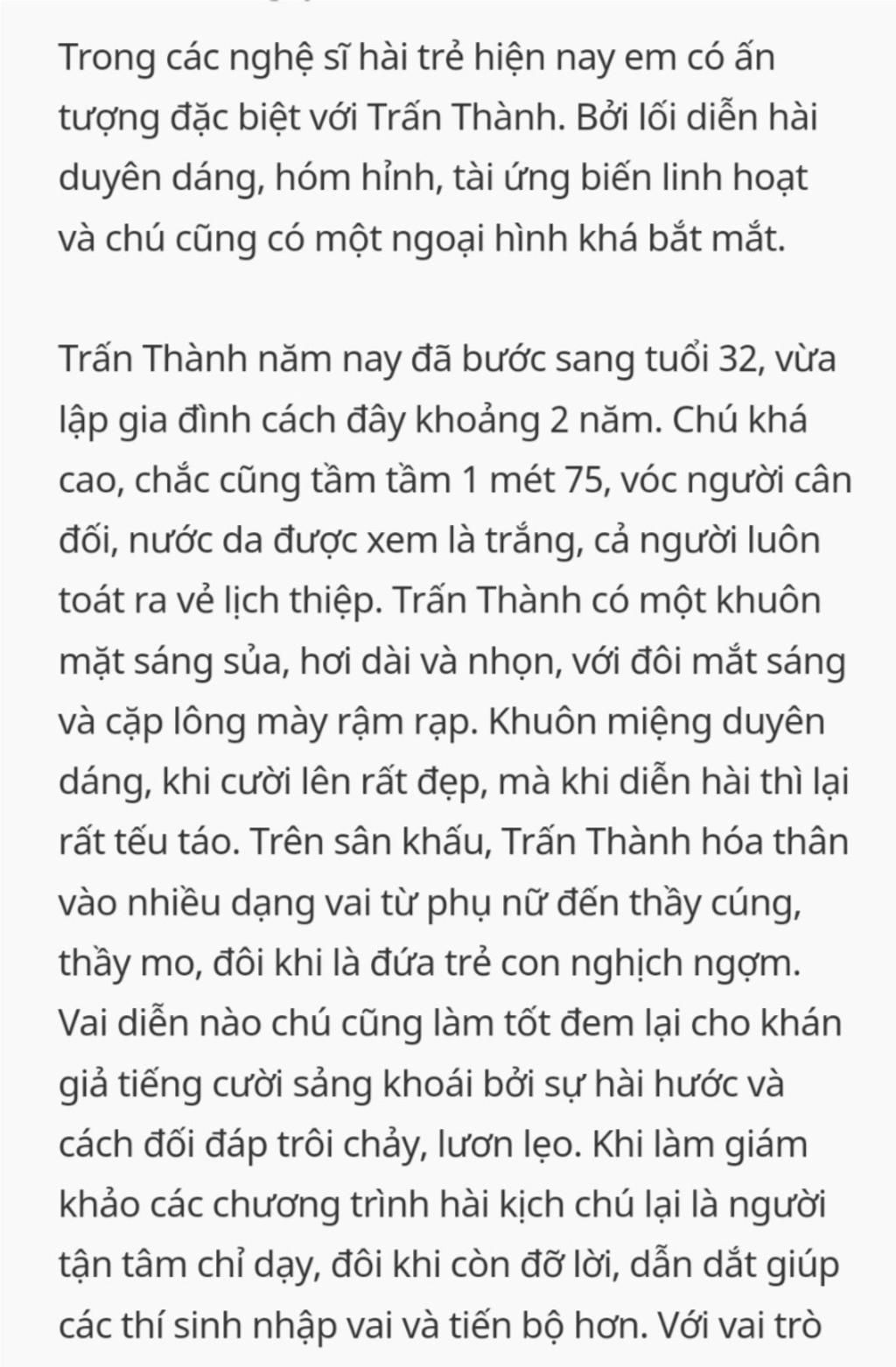 Trong các nghệ sĩ hài trẻ hiện nay em có ấn tượng đặc biệt với Trấn Thành. Bởi lối diễn hài duyên dáng, hóm hỉnh, tài ứng biến linh hoạt và chú cũng có một ngoại hình khá bắt mắt.

Trấn Thành năm nay đã bước sang tuổi 32, vừa lập gia đình cách đây khoảng 2 năm. Chú khá cao, chắc cũng tầm tầm 1 mét 75, vóc người cân đối, nước da được xem là trắng, cả người luôn toát ra vẻ lịch thiệp. Trấn Thành có một khuôn mặt sáng sủa, hơi dài và nhọn, với đôi mắt sáng và cặp lông mày rậm rạp. Khuôn miệng duyên dáng, khi cười lên rất đẹp, mà khi diễn hài thì lại rất tếu táo. Trên sân khấu, Trấn Thành hóa thân vào nhiều dạng vai từ phụ nữ đến thầy cúng, thầy mo, đôi khi là đứa trẻ con nghịch ngợm. Vai diễn nào chú cũng làm tốt đem lại cho khán giả tiếng cười sảng khoái bởi sự hài hước và cách đối đáp trôi chảy, lươn lẹo. Khi làm giám khảo các chương trình hài kịch chú lại là người tận tâm chỉ dạy, đôi khi còn đỡ lời, dẫn dắt giúp các thí sinh nhập vai và tiến bộ hơn. Với vai trò